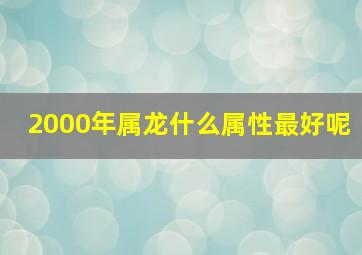 2000年属龙什么属性最好呢